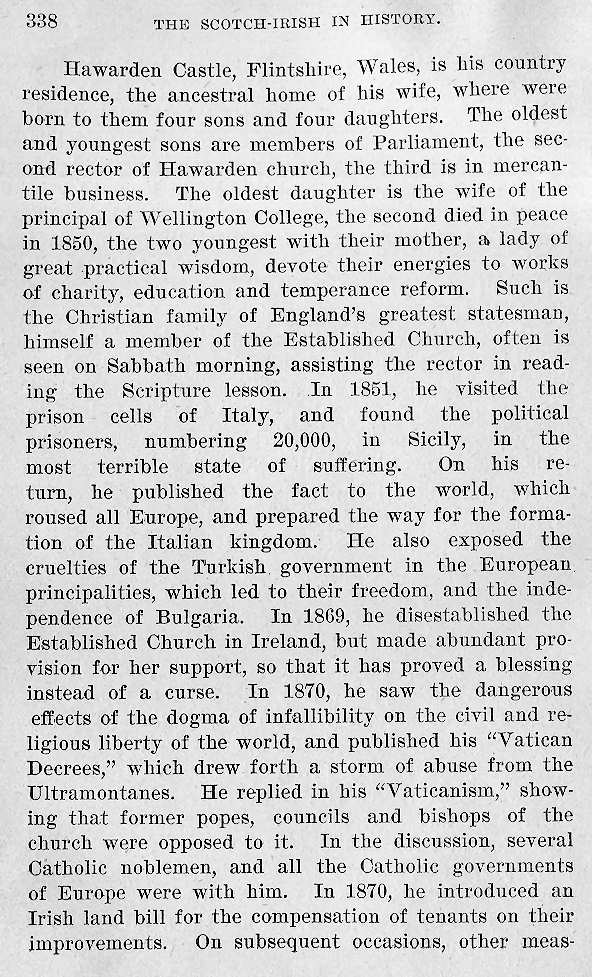 338 THE SCOTCH-IRISH IN HISTORY.

Hawarden Castle, Flintshire, Wales, is his country residence, the ancestral home of his wife, where were born to them four sons and four daughters. The oldest and youngest sons are members of Parliament, the second rector of Hawarden church, the third is in mercantile business. The oldest daughter is the wife of the principal of Wellington College, the second died in peace in 1850, the two youngest with their mother, a lady of great practical wisdom, devote their energies to works of charity, education and temperance reform. Such is the Christian family of England's greatest statesman, himself a member of the Established Church, often is seen on Sabbath morning, assisting the rector in reading the Scripture lesson. In 1851, he visited the prison cells of Italy, and found the political prisoners, numbering 20,000, in Sicily, in the most terrible state of suffering. On his return, he published the fact to the world, which roused all Europe, and prepared the way for the formation of the Italian kingdom. He also exposed the cruelties of the Turkish government in the European principalities, which led to their freedom, and the independence of Bulgaria. In 1869, he disestablished the Established Church in Ireland, but made abundant provision for her support, so that it has proved a blessing instead of a curse. In 1870, he saw the dangerous effects of the dogma of infallibility on the civil and religious liberty of the world, and published his "Vatican Decrees," which drew forth a storm of abuse from the Ultramontanes. He replied in his "Vaticanism," showing that former popes, councils and bishops of the church were opposed to it. In the discussion, several Catholic noblemen, and all the Catholic governments of Europe were with him. In 1870, he introduced an Irish land bill for the compensation of tenants on their improvements. On subsequent occasions, other meas-